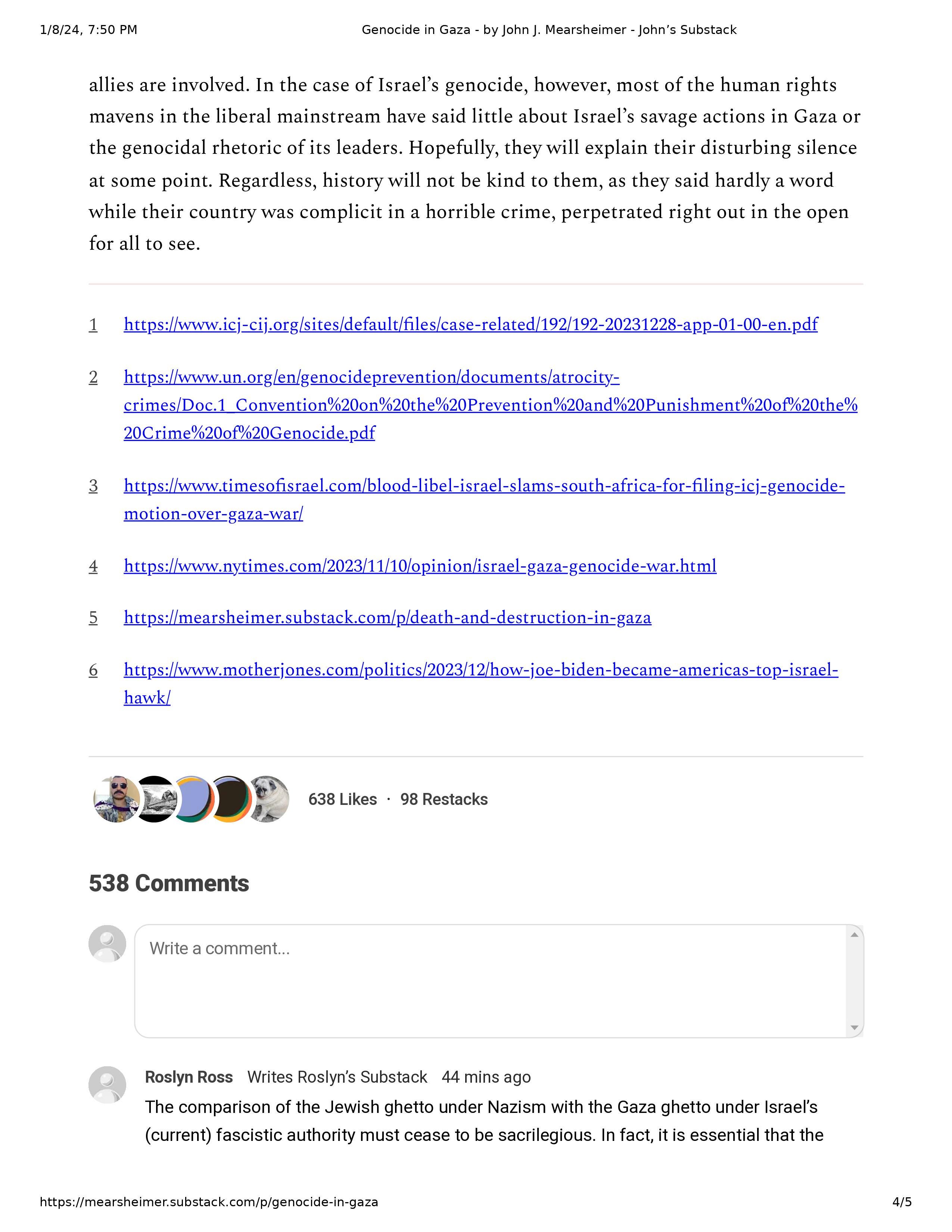 1/8/24, 7:50 PM Genocide in Gaza - by John J. Mearsheimer - John's Substack

allies are involved. In the case of Israel's genocide, however, most of the human rights mavens in the liberal mainstream have said little about Israel's savage actions in Gaza or the genocidal rhetoric of its leaders. Hopefully, they will explain their disturbing silence at some point. Regardless, history will not be kind to them, as they said hardly a word while their country was complicit in a horrible crime, perpetrated right out in the open for all to see.

1 https://www.icj-cij.org/sites/default/files/case-related/192/192-20231228-app-01-00-en.pdf

2 https://www.un.org/en/genocideprevention/documents/atrocity-crimes/Doc.1_Convention%20on%20the%20Prevention%20and%20Punishment%20of%20the%20Crime%20of%20Genocide.pdf

3 https://www.timesofisrael.com/blood-libel-israel-slams-south-africa-for-filing-icj-genocide-motion-over-gaza-war/

4 https://www.nytimes.com/2023/11/10/opinion/israel-gaza-genocide-war.html

5 https://mearsheimer.substack.com/p/death-and-destruction-in-gaza

6 https://www.motherjones.com/politics/2023/12/how-joe-biden-became-americas-top-israel-hawk/

638 Likes · 98 Restacks

538 Comments

Write a comment...

Roslyn Ross Writes Roslyn's Substack 44 mins ago

The comparison of the Jewish ghetto under Nazism with the Gaza ghetto under Israel's (current) fascistic authority must cease to be sacrilegious. In fact, it is essential that the

https://mearsheimer.substack.com/p/genocide-in-gaza 4/5